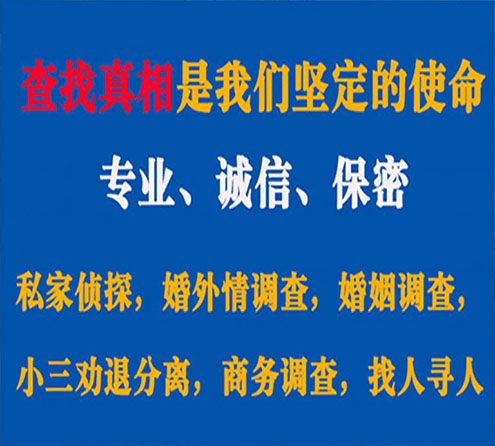 查找真相是我们坚定的使命

专业、诚信、保密

私家侦探，婚外情调查，婚姻调查，

小三劝退分离，商务调查，找人寻人